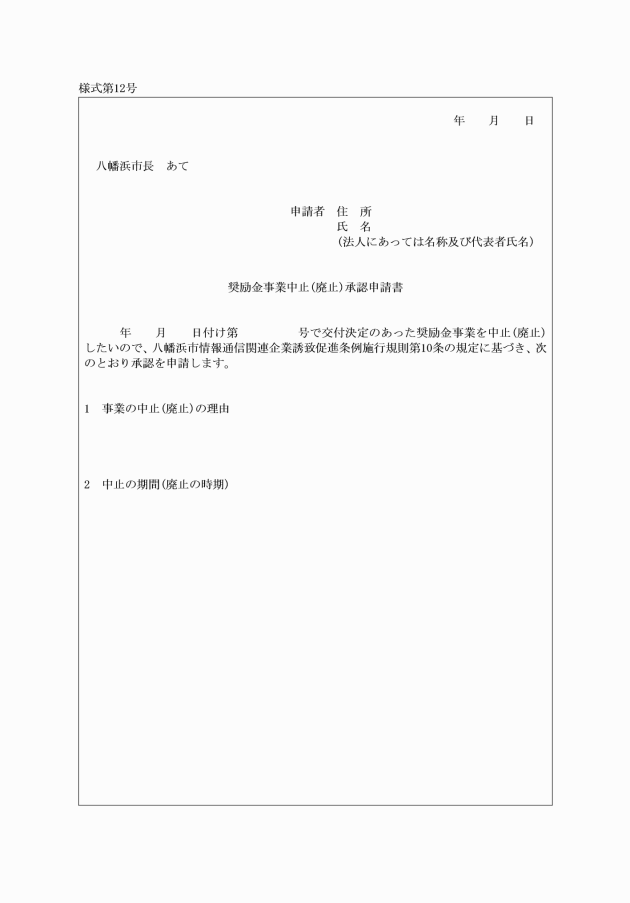 様式第12号

年　月　日

八幡浜市長　あて

申請者　住　所
氏　名
(法人にあっては名称及び代表者氏名)

奨励金事業中止(廃止)承認申請書

年　月　日付け第　号で交付決定のあった奨励金事業を中止(廃止)したいので、八幡浜市情報通信関連企業誘致促進条例施行規則第10条の規定に基づき、次のとおり承認を申請します。

1　事業の中止(廃止)の理由

2　中止の期間(廃止の時期)